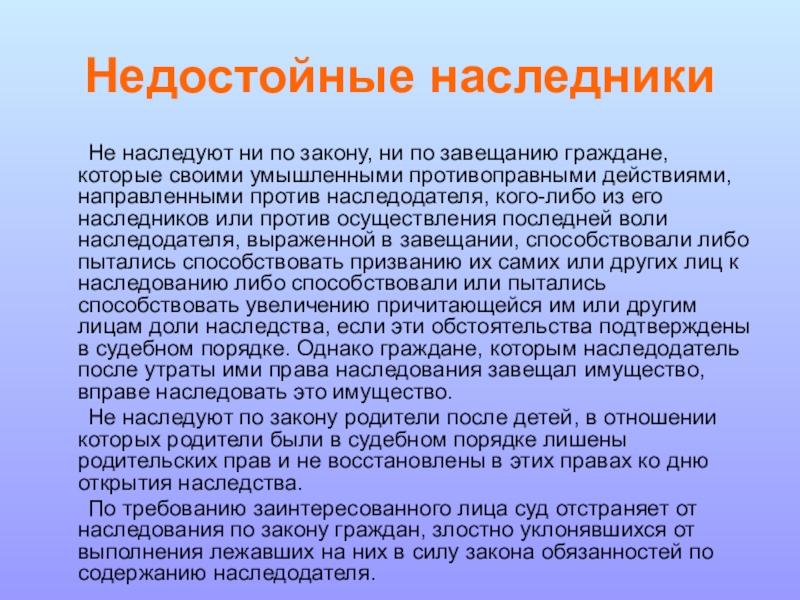 Недостойные наследники

Не наследуют ни по закону, ни по завещанию граждане, которые своими умышленными противоправными действиями, направленными против наследодателя, кого-либо из его наследников или против осуществления последней воли наследодателя, выраженной в завещании, способствовали либо пытались способствовать призванию их самих или других лиц к наследованию либо способствовали или пытались способствовать увеличению причитающейся им или другим лицам доли наследства, если эти обстоятельства подтверждены в судебном порядке. Однако граждане, которым наследодатель после утраты ими права наследования завещал имущество, вправе наследовать это имущество.

Не наследуют по закону родители после детей, в отношении которых родители были в судебном порядке лишены родительских прав и не восстановлены в этих правах ко дню открытия наследства.

По требованию заинтересованного лица суд отстраняет от наследования по закону граждан, злостно уклонявшихся от выполнения лежавших на них в силу закона обязанностей по содержанию наследодателя.